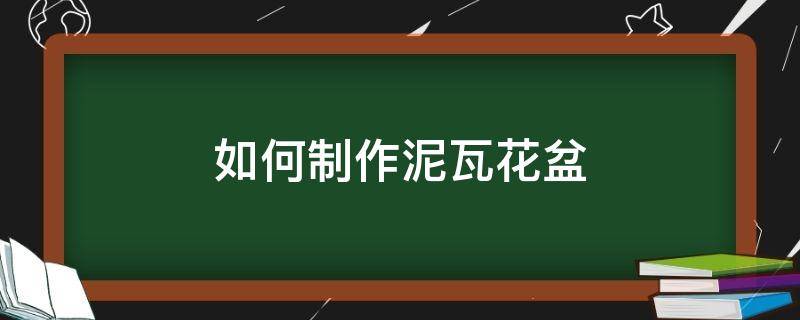 如何制作泥瓦花盆